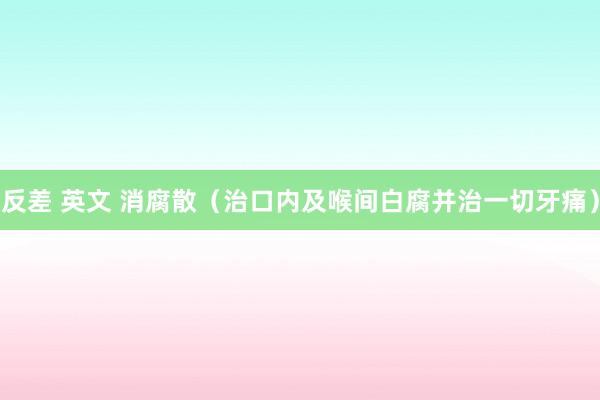 反差 英文 消腐散（治口内及喉间白腐并治一切牙痛）